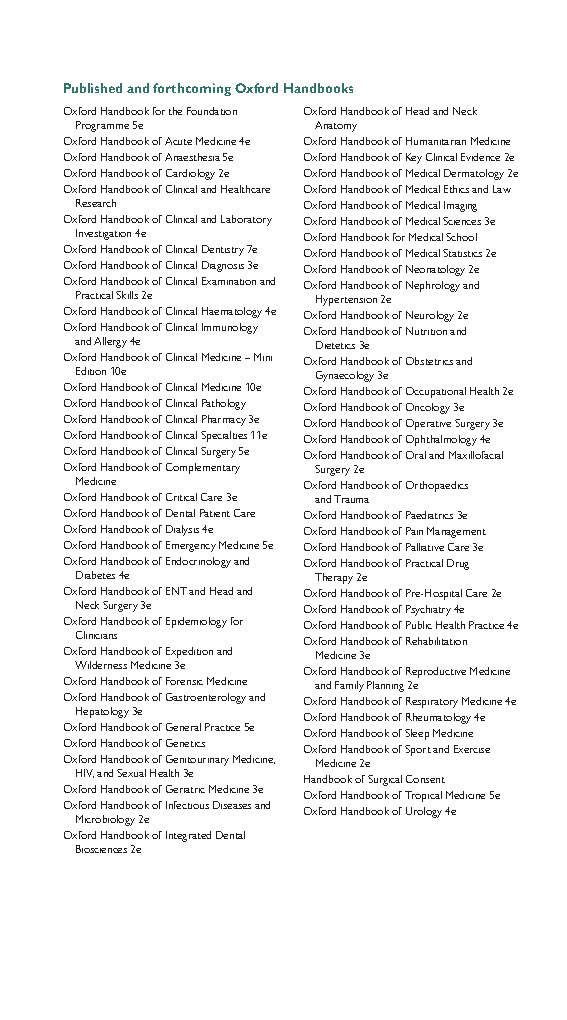 Published and forthcoming Oxford Handbooks

Oxford Handbook for the Foundation Programme 5e
Oxford Handbook of Acute Medicine 4e
Oxford Handbook of Anaesthesia 5e
Oxford Handbook of Cardiology 2e
Oxford Handbook of Clinical and Healthcare Research
Oxford Handbook of Clinical and Laboratory Investigation 4e
Oxford Handbook of Clinical Dentistry 7e
Oxford Handbook of Clinical Diagnosis 3e
Oxford Handbook of Clinical Examination and Practical Skills 2e
Oxford Handbook of Clinical Haematology 4e
Oxford Handbook of Clinical Immunology and Allergy 4e
Oxford Handbook of Clinical Medicine – Mini Edition 10e
Oxford Handbook of Clinical Medicine 10e
Oxford Handbook of Clinical Pathology
Oxford Handbook of Clinical Pharmacy 3e
Oxford Handbook of Clinical Specialties 11e
Oxford Handbook of Clinical Surgery 5e
Oxford Handbook of Complementary Medicine
Oxford Handbook of Critical Care 3e
Oxford Handbook of Dental Patient Care
Oxford Handbook of Dialysis 4e
Oxford Handbook of Emergency Medicine 5e
Oxford Handbook of Endocrinology and Diabetes 4e
Oxford Handbook of ENT and Head and Neck Surgery 3e
Oxford Handbook of Epidemiology for Clinicians
Oxford Handbook of Expedition and Wilderness Medicine 3e
Oxford Handbook of Forensic Medicine
Oxford Handbook of Gastroenterology and Hepatology 3e
Oxford Handbook of General Practice 5e
Oxford Handbook of Genetics
Oxford Handbook of Genitourinary Medicine, HIV, and Sexual Health 3e
Oxford Handbook of Geriatric Medicine 3e
Oxford Handbook of Infectious Diseases and Microbiology 2e
Oxford Handbook of Integrated Dental Biosciences 2e
Oxford Handbook of Head and Neck Anatomy
Oxford Handbook of Humanitarian Medicine
Oxford Handbook of Key Clinical Evidence 2e
Oxford Handbook of Medical Dermatology 2e
Oxford Handbook of Medical Ethics and Law
Oxford Handbook of Medical Imaging
Oxford Handbook of Medical Sciences 3e
Oxford Handbook for Medical School
Oxford Handbook of Medical Statistics 2e
Oxford Handbook of Neonatology 2e
Oxford Handbook of Nephrology and Hypertension 2e
Oxford Handbook of Neurology 2e
Oxford Handbook of Nutrition and Dietetics 3e
Oxford Handbook of Obstetrics and Gynaecology 3e
Oxford Handbook of Occupational Health 2e
Oxford Handbook of Oncology 3e
Oxford Handbook of Operative Surgery 3e
Oxford Handbook of Ophthalmology 4e
Oxford Handbook of Oral and Maxillofacial Surgery 2e
Oxford Handbook of Orthopaedics and Trauma
Oxford Handbook of Paediatrics 3e
Oxford Handbook of Pain Management
Oxford Handbook of Palliative Care 3e
Oxford Handbook of Practical Drug Therapy 2e
Oxford Handbook of Pre-Hospital Care 2e
Oxford Handbook of Psychiatry 4e
Oxford Handbook of Public Health Practice 4e
Oxford Handbook of Rehabilitation Medicine 3e
Oxford Handbook of Reproductive Medicine and Family Planning 2e
Oxford Handbook of Respiratory Medicine 4e
Oxford Handbook of Rheumatology 4e
Oxford Handbook of Sleep Medicine
Oxford Handbook of Sport and Exercise Medicine 2e
Handbook of Surgical Consent
Oxford Handbook of Tropical Medicine 5e
Oxford Handbook of Urology 4e